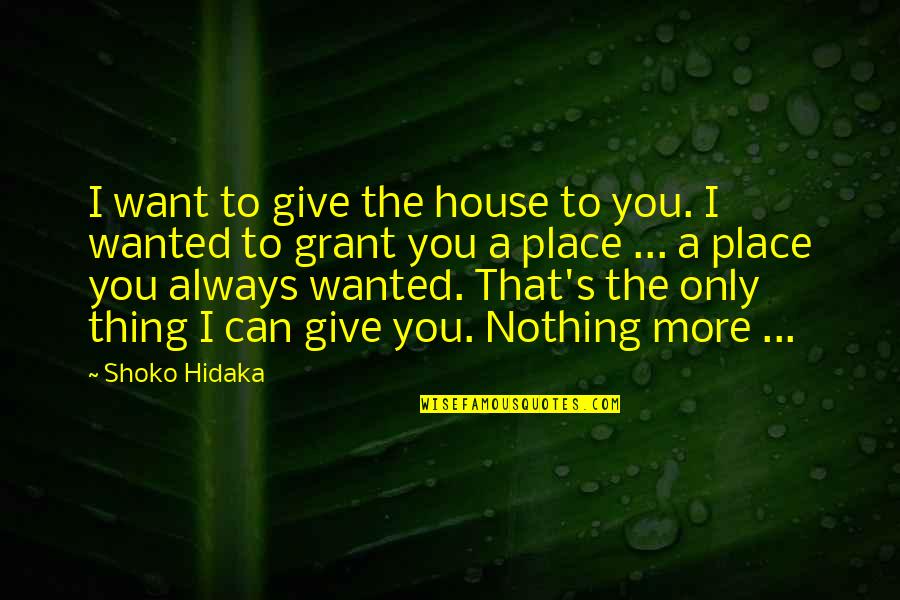 I want to give the house to you. I wanted to grant you a place ... a place you always wanted. That's the only thing I can give you. Nothing more ...

~ Shoko Hidaka

WISEFAMOUSQUOTES.COM